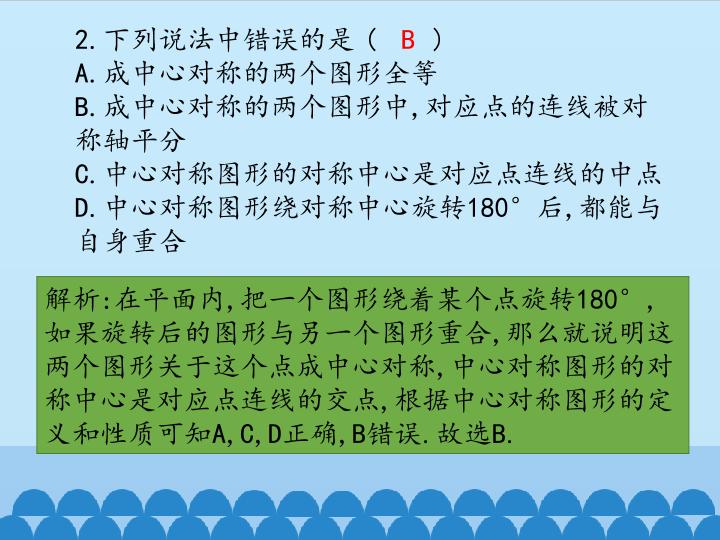 2.下列说法中错误的是（ B ）
A.成中心对称的两个图形全等
B.成中心对称的两个图形中,对应点的连线被对称轴平分
C.中心对称图形的对称中心是对应点连线的中点
D.中心对称图形绕对称中心旋转180°后,都能与自身重合

解析:在平面内,把一个图形绕着某个点旋转180°,如果旋转后的图形与另一个图形重合,那么就说明这两个图形关于这个点成中心对称,中心对称图形的对称中心是对应点连线的交点,根据中心对称图形的定义和性质可知A,C,D正确,B错误.故选B.